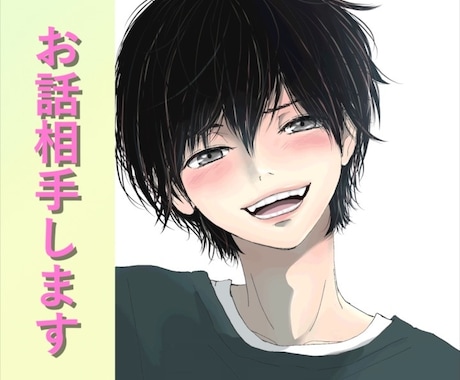 お話相手します